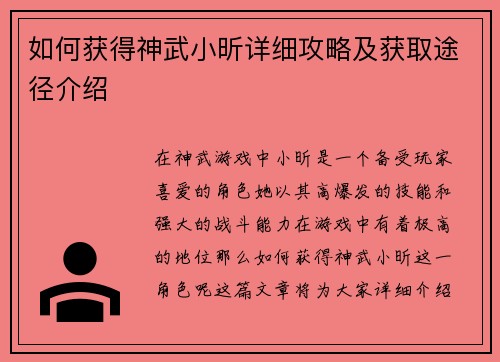 如何获得神武小昕详细攻略及获取途径介绍

在神武游戏中小昕是一个备受玩家喜爱的角色她以其高爆发的技能和强大的战斗能力在游戏中有着极高的地位那么如何获得神武小昕这一角色呢这篇文章将为大家详细介绍